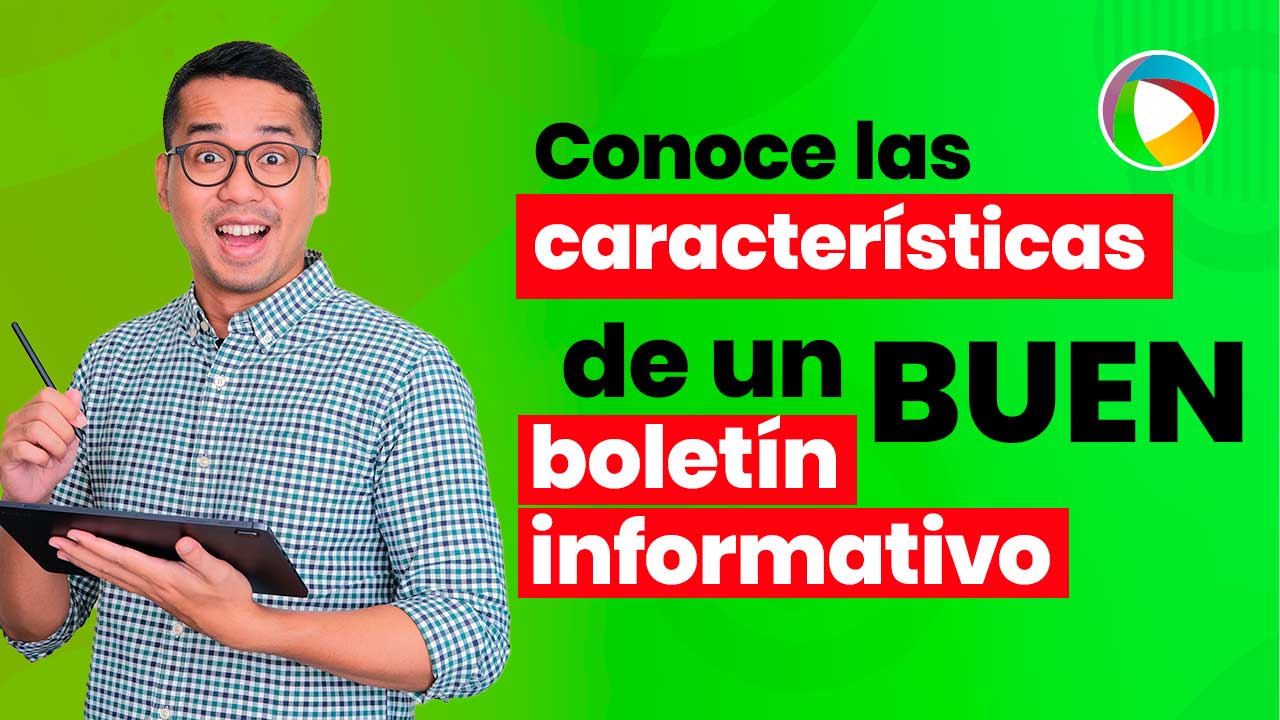 Conoce las características de un BUEN boletín informativo